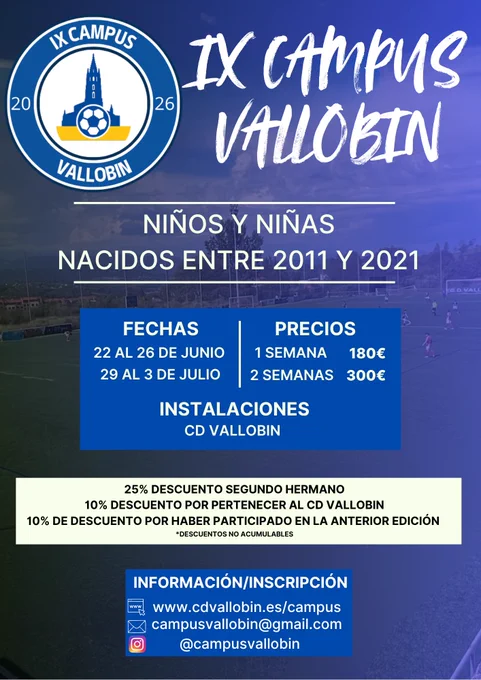 IX CAMPUS
20 26
VALLOBIN

IX CAMPUS VALLOBIN

NIÑOS Y NIÑAS
NACIDOS ENTRE 2011 Y 2021

FECHAS
22 AL 26 DE JUNIO
29 AL 3 DE JULIO

PRECIOS
1 SEMANA 180€
2 SEMANAS 300€

INSTALACIONES
CD VALLOBIN

25% DESCUENTO SEGUNDO HERMANO
10% DESCUENTO POR PERTENECER AL CD VALLOBIN
10% DE DESCUENTO POR HABER PARTICIPADO EN LA ANTERIOR EDICIÓN
*DESCUENTOS NO ACUMULABLES

INFORMACIÓN/INSCRIPCIÓN
www.cdvallobin.es/campus
campusvallobin@gmail.com
@campusvallobin